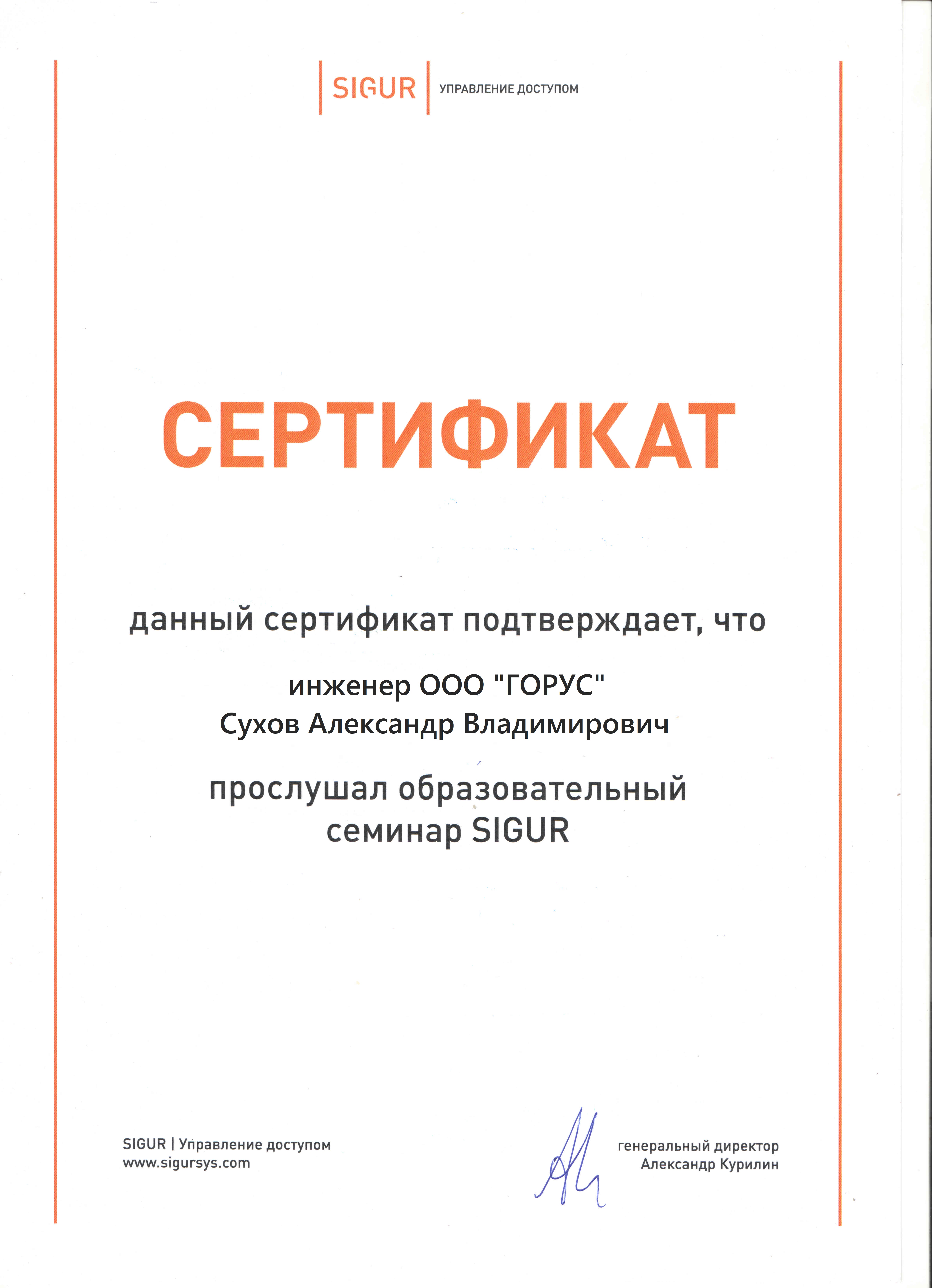 SIGUR УПРАВЛЕНИЕ ДОСТУПОМ

СЕРТИФИКАТ

данный сертификат подтверждает, что

инженер ООО "ГОРУС"
Сухов Александр Владимирович

прослушал образовательный семинар SIGUR

SIGUR | Управление доступом
www.sigursys.com

генеральный директор
Александр Курилин